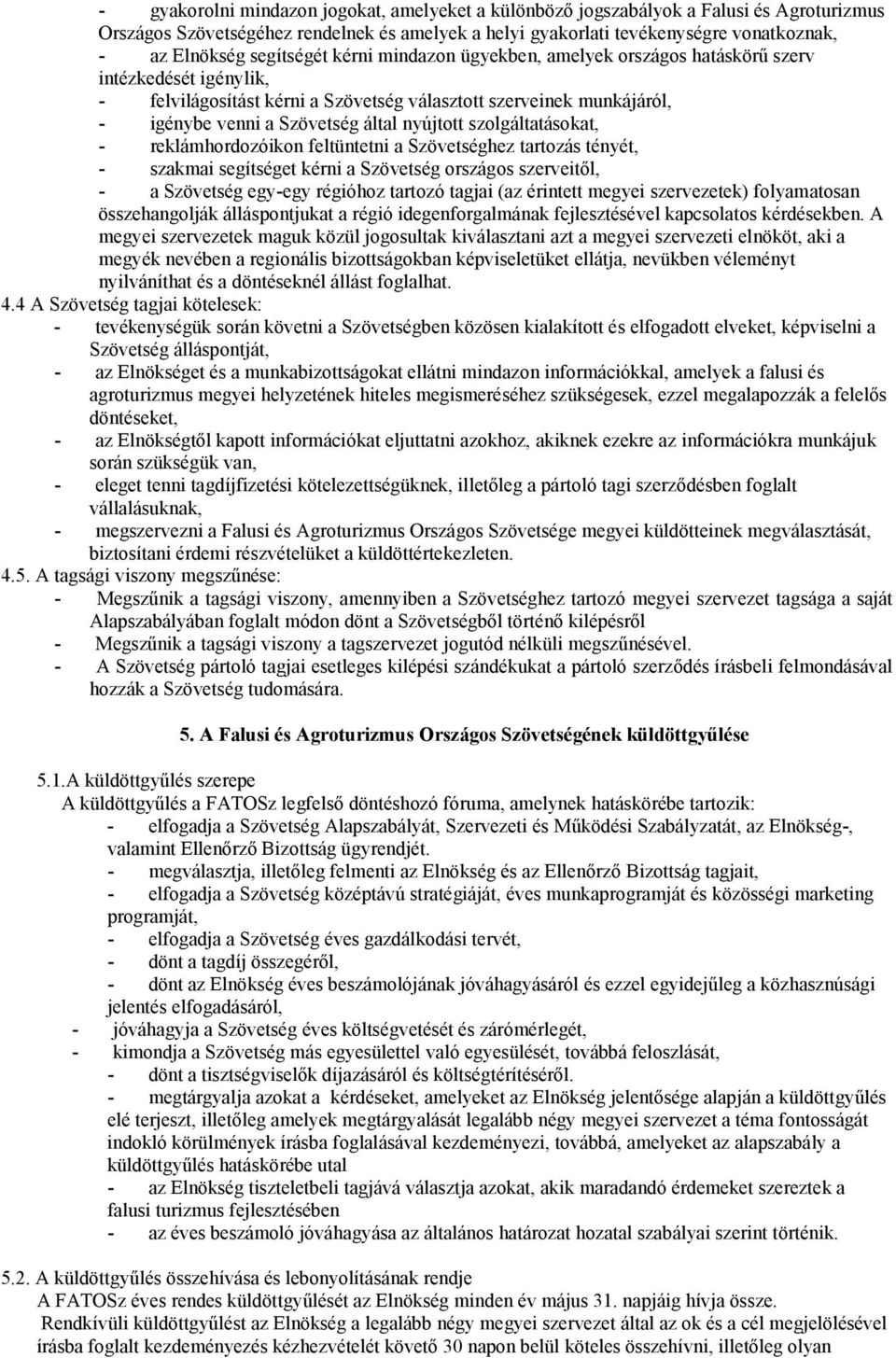 - gyakorolni mindazon jogokat, amelyeket a különböző jogszabályok a Falusi és Agroturizmus Országos Szövetségéhez rendelnek és amelyek a helyi gyakorlati tevékenységre vonatkoznak,
- az Elnökség segítségét kérni mindazon ügyekben, amelyek országos hatáskörű szerv intézkedését igénylik,
- felvilágosítást kérni a Szövetség választott szerveinek munkájáról,
- igénybe venni a Szövetség által nyújtott szolgáltatásokat,
- reklámhordozóikon feltüntetni a Szövetséghez tartozás tényét,
- szakmai segítséget kérni a Szövetség országos szerveitől,
- a Szövetség egy-egy régióhoz tartozó tagjai (az érintett megyei szervezetek) folyamatosan összehangolják álláspontjukat a régió idegenforgalmának fejlesztésével kapcsolatos kérdésekben. A megyei szervezetek maguk közül jogosultak kiválasztani azt a megyei szervezeti elnököt, aki a megyék nevében a regionális bizottságokban képviseletüket ellátja, nevükben véleményt nyilváníthat és a döntéseknél állást foglalhat.
4.4 A Szövetség tagjai kötelesek:
- tevékenységük során követni a Szövetségben közösen kialakított és elfogadott elveket, képviselni a Szövetség álláspontját,
- az Elnökséget és a munkabizottságokat ellátni mindazon információkkal, amelyek a falusi és agroturizmus megyei helyzetének hiteles megismeréséhez szükségesek, ezzel megalapozzák a felelős döntéseket,
- az Elnökségtől kapott információkat eljuttatni azokhoz, akiknek ezekre az információkra munkájuk során szükségük van,
- eleget tenni tagdíjfizetési kötelezettségüknek, illetőleg a pártoló tagi szerződésben foglalt vállalásuknak,
- megszervezni a Falusi és Agroturizmus Országos Szövetsége megyei küldötteinek megválasztását, biztosítani érdemi részvételüket a küldöttértekezleten.
4.5. A tagsági viszony megszűnése:
- Megszűnik a tagsági viszony, amennyiben a Szövetséghez tartozó megyei szervezet tagsága a saját Alapszabályában foglalt módon dönt a Szövetségből történő kilépésről
- Megszűnik a tagsági viszony a tagszervezet jogutód nélküli megszűnésével.
- A Szövetség pártoló tagjai esetleges kilépési szándékukat a pártoló szerződés írásbeli felmondásával hozzák a Szövetség tudomására.

5. A Falusi és Agroturizmus Országos Szövetségének küldöttgyűlése

5.1.A küldöttgyűlés szerepe
A küldöttgyűlés a FATOSz legfelső döntéshozó fóruma, amelynek hatáskörébe tartozik:
- elfogadja a Szövetség Alapszabályát, Szervezeti és Működési Szabályzatát, az Elnökség-, valamint Ellenőrző Bizottság ügyrendjét.
- megválasztja, illetőleg felmenti az Elnökség és az Ellenőrző Bizottság tagjait,
- elfogadja a Szövetség középtávú stratégiáját, éves munkaprogramját és közösségi marketing programját,
- elfogadja a Szövetség éves gazdálkodási tervét,
- dönt a tagdíj összegéről,
- dönt az Elnökség éves beszámolójának jóváhagyásáról és ezzel egyidejűleg a közhasznúsági jelentés elfogadásáról,
- jóváhagyja a Szövetség éves költségvetését és zárómérlegét,
- kimondja a Szövetség más egyesülettel való egyesülését, továbbá feloszlását,
- dönt a tisztségviselők díjazásáról és költségtérítéséről.
- megtárgyalja azokat a kérdéseket, amelyeket az Elnökség jelentősége alapján a küldöttgyűlés elé terjeszt, illetőleg amelyek megtárgyalását legalább négy megyei szervezet a téma fontosságát indokló körülmények írásba foglalásával kezdeményezi, továbbá, amelyeket az alapszabály a küldöttgyűlés hatáskörébe utal
- az Elnökség tiszteletbeli tagjává választja azokat, akik maradandó érdemeket szereztek a falusi turizmus fejlesztésében
- az éves beszámoló jóváhagyása az általános határozat hozatal szabályai szerint történik.

5.2. A küldöttgyűlés összehívása és lebonyolításának rendje
A FATOSz éves rendes küldöttgyűlését az Elnökség minden év május 31. napjáig hívja össze.
Rendkívüli küldöttgyűlést az Elnökség a legalább négy megyei szervezet által az ok és a cél megjelölésével írásba foglalt kezdeményezés kézhezvételét követő 30 napon belül köteles összehívni, illetőleg olyan